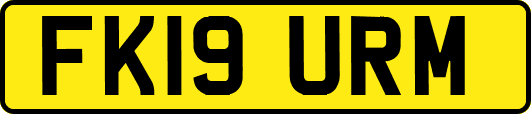 FK19 URM